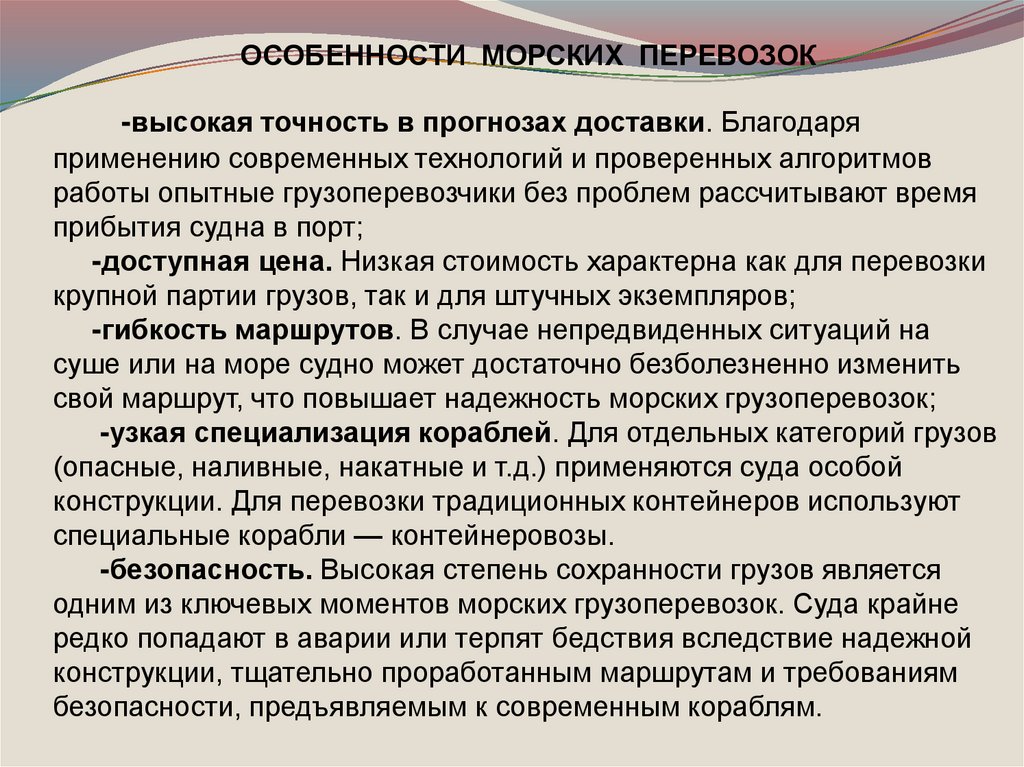 ОСОБЕННОСТИ МОРСКИХ ПЕРЕВОЗОК

-высокая точность в прогнозах доставки. Благодаря применению современных технологий и проверенных алгоритмов работы опытные грузоперевозчики без проблем рассчитывают время прибытия судна в порт;

-доступная цена. Низкая стоимость характерна как для перевозки крупной партии грузов, так и для штучных экземпляров;

-гибкость маршрутов. В случае непредвиденных ситуаций на суше или на море судно может достаточно безболезненно изменить свой маршрут, что повышает надежность морских грузоперевозок;

-узкая специализация кораблей. Для отдельных категорий грузов (опасные, наливные, накатные и т.д.) применяются суда особой конструкции. Для перевозки традиционных контейнеров используют специальные корабли — контейнеровозы.

-безопасность. Высокая степень сохранности грузов является одним из ключевых моментов морских грузоперевозок. Суда крайне редко попадают в аварии или терпят бедствия вследствие надежной конструкции, тщательно проработанным маршрутам и требованиям безопасности, предъявляемым к современным кораблям.